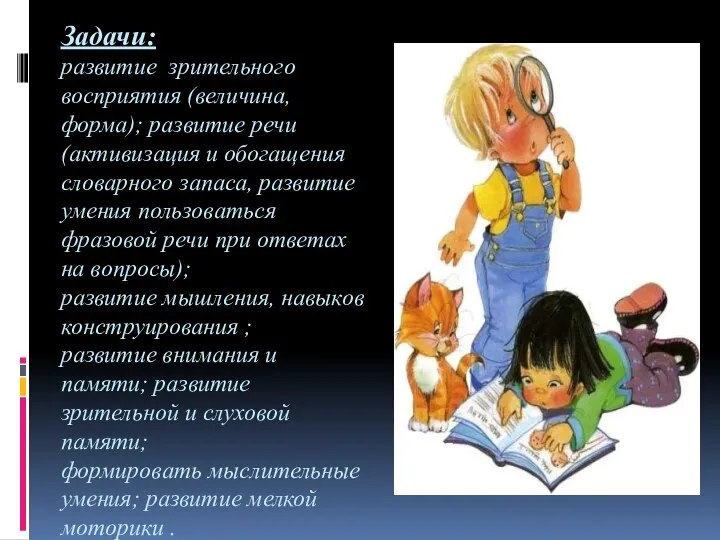 Задачи:
развитие зрительного восприятия (величина, форма); развитие речи (активизация и обогащения словарного запаса, развитие умения пользоваться фразовой речи при ответах на вопросы);
развитие мышления, навыков конструирования ;
развитие внимания и памяти; развитие зрительной и слуховой памяти;
формировать мыслительные умения; развитие мелкой моторики .